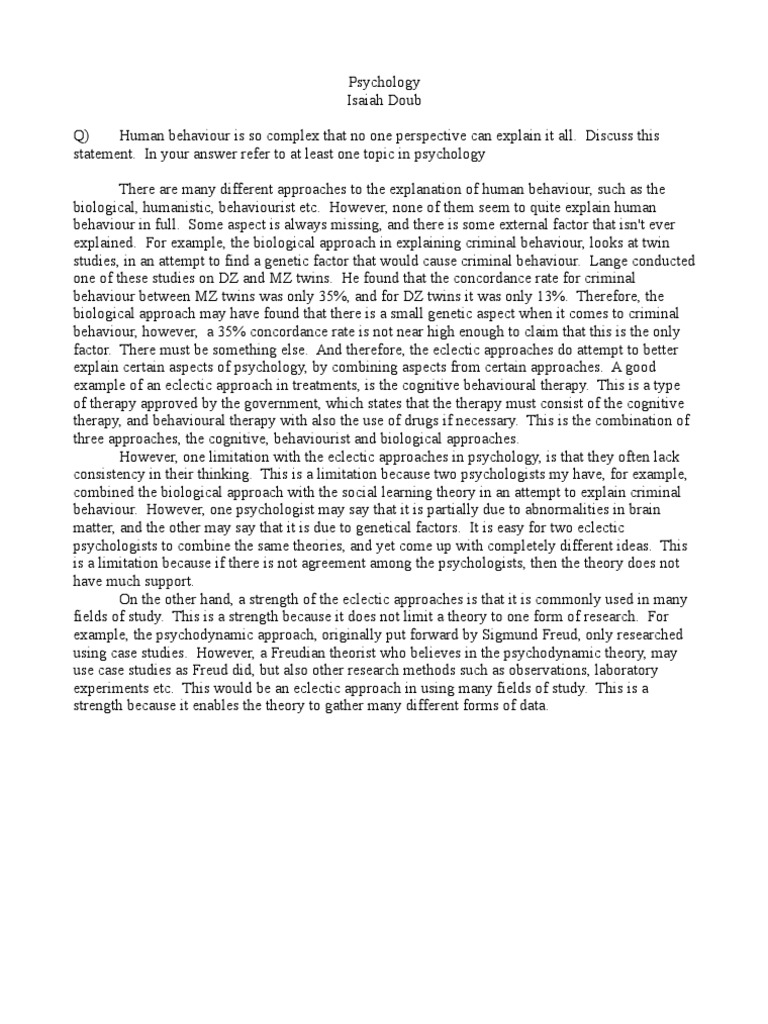 Psychology
Isaiah Doub

Q) Human behaviour is so complex that no one perspective can explain it all. Discuss this statement. In your answer refer to at least one topic in psychology

There are many different approaches to the explanation of human behaviour, such as the biological, humanistic, behaviourist etc. However, none of them seem to quite explain human behaviour in full. Some aspect is always missing, and there is some external factor that isn't ever explained. For example, the biological approach in explaining criminal behaviour, looks at twin studies, in an attempt to find a genetic factor that would cause criminal behaviour. Lange conducted one of these studies on DZ and MZ twins. He found that the concordance rate for criminal behaviour between MZ twins was only 35%, and for DZ twins it was only 13%. Therefore, the biological approach may have found that there is a small genetic aspect when it comes to criminal behaviour, however, a 35% concordance rate is not near high enough to claim that this is the only factor. There must be something else. And therefore, the eclectic approaches do attempt to better explain certain aspects of psychology, by combining aspects from certain approaches. A good example of an eclectic approach in treatments, is the cognitive behavioural therapy. This is a type of therapy approved by the government, which states that the therapy must consist of the cognitive therapy, and behavioural therapy with also the use of drugs if necessary. This is the combination of three approaches, the cognitive, behaviourist and biological approaches.

However, one limitation with the eclectic approaches in psychology, is that they often lack consistency in their thinking. This is a limitation because two psychologists my have, for example, combined the biological approach with the social learning theory in an attempt to explain criminal behaviour. However, one psychologist may say that it is partially due to abnormalities in brain matter, and the other may say that it is due to genetical factors. It is easy for two eclectic psychologists to combine the same theories, and yet come up with completely different ideas. This is a limitation because if there is not agreement among the psychologists, then the theory does not have much support.

On the other hand, a strength of the eclectic approaches is that it is commonly used in many fields of study. This is a strength because it does not limit a theory to one form of research. For example, the psychodynamic approach, originally put forward by Sigmund Freud, only researched using case studies. However, a Freudian theorist who believes in the psychodynamic theory, may use case studies as Freud did, but also other research methods such as observations, laboratory experiments etc. This would be an eclectic approach in using many fields of study. This is a strength because it enables the theory to gather many different forms of data.